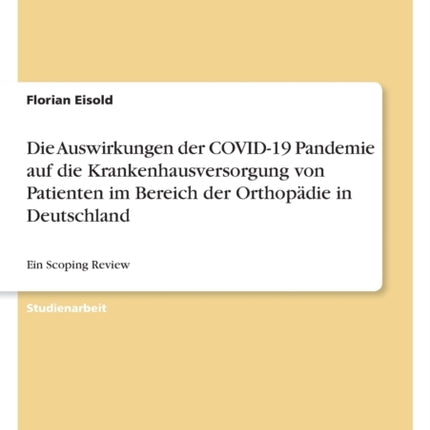 Florian Eisold

Die Auswirkungen der COVID-19 Pandemie auf die Krankenhausversorgung von Patienten im Bereich der Orthopädie in Deutschland

Ein Scoping Review

Studienarbeit